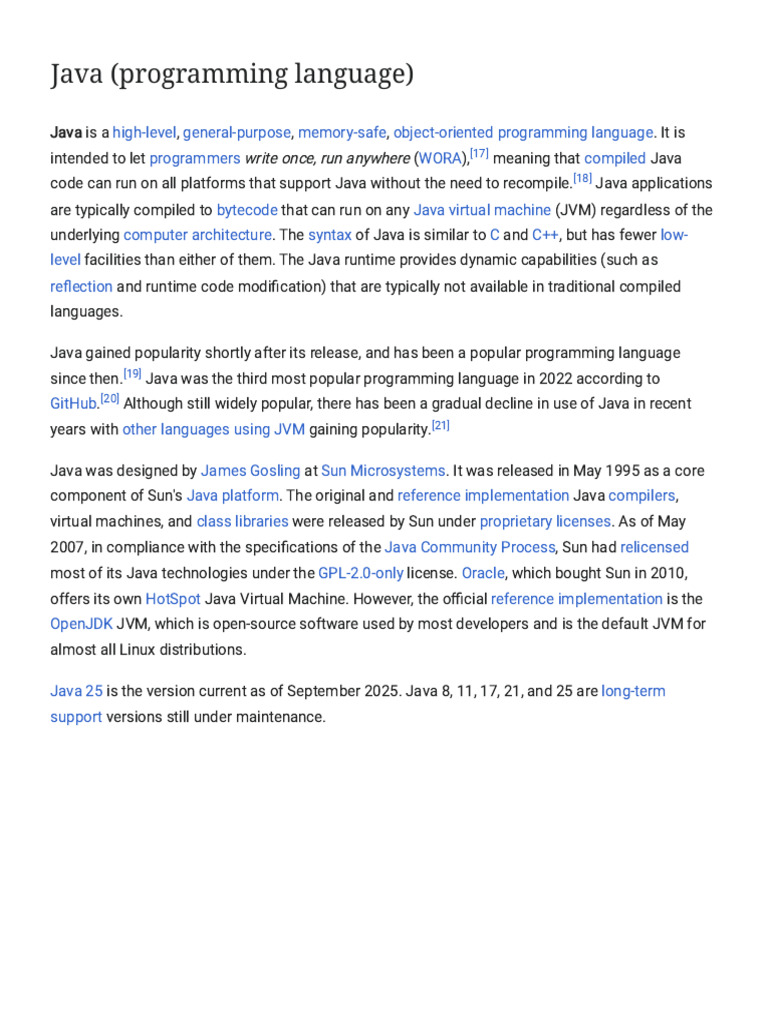 Java (programming language)

Java is a high-level, general-purpose, memory-safe, object-oriented programming language. It is intended to let programmers write once, run anywhere (WORA),[17] meaning that compiled Java code can run on all platforms that support Java without the need to recompile.[18] Java applications are typically compiled to bytecode that can run on any Java virtual machine (JVM) regardless of the underlying computer architecture. The syntax of Java is similar to C and C++, but has fewer low-level facilities than either of them. The Java runtime provides dynamic capabilities (such as reflection and runtime code modification) that are typically not available in traditional compiled languages.

Java gained popularity shortly after its release, and has been a popular programming language since then.[19] Java was the third most popular programming language in 2022 according to GitHub.[20] Although still widely popular, there has been a gradual decline in use of Java in recent years with other languages using JVM gaining popularity.[21]

Java was designed by James Gosling at Sun Microsystems. It was released in May 1995 as a core component of Sun's Java platform. The original and reference implementation Java compilers, virtual machines, and class libraries were released by Sun under proprietary licenses. As of May 2007, in compliance with the specifications of the Java Community Process, Sun had relicensed most of its Java technologies under the GPL-2.0-only license. Oracle, which bought Sun in 2010, offers its own HotSpot Java Virtual Machine. However, the official reference implementation is the OpenJDK JVM, which is open-source software used by most developers and is the default JVM for almost all Linux distributions.

Java 25 is the version current as of September 2025. Java 8, 11, 17, 21, and 25 are long-term support versions still under maintenance.